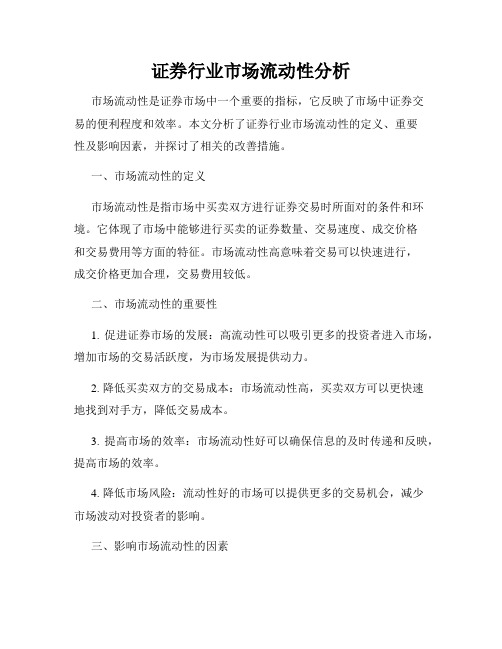 证券行业市场流动性分析

市场流动性是证券市场中一个重要的指标，它反映了市场中证券交易的便利程度和效率。本文分析了证券行业市场流动性的定义、重要性及影响因素，并探讨了相关的改善措施。

一、市场流动性的定义

市场流动性是指市场中买卖双方进行证券交易时所面对的条件和环境。它体现了市场中能够进行买卖的证券数量、交易速度、成交价格和交易费用等方面的特征。市场流动性高意味着交易可以快速进行，成交价格更加合理，交易费用较低。

二、市场流动性的重要性

1. 促进证券市场的发展：高流动性可以吸引更多的投资者进入市场，增加市场的交易活跃度，为市场发展提供动力。

2. 降低买卖双方的交易成本：市场流动性高，买卖双方可以更快速地找到对手方，降低交易成本。

3. 提高市场的效率：市场流动性好可以确保信息的及时传递和反映，提高市场的效率。

4. 降低市场风险：流动性好的市场可以提供更多的交易机会，减少市场波动对投资者的影响。

三、影响市场流动性的因素